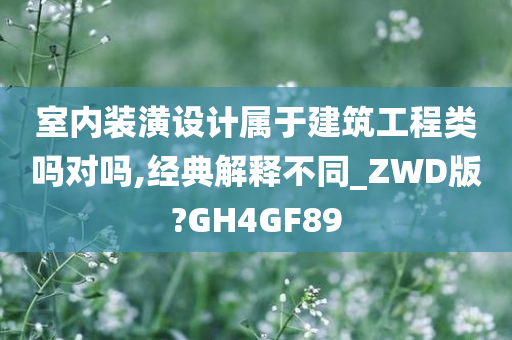 室内装潢设计属于建筑工程类吗对吗,经典解释不同_ZWD版?GH4GF89